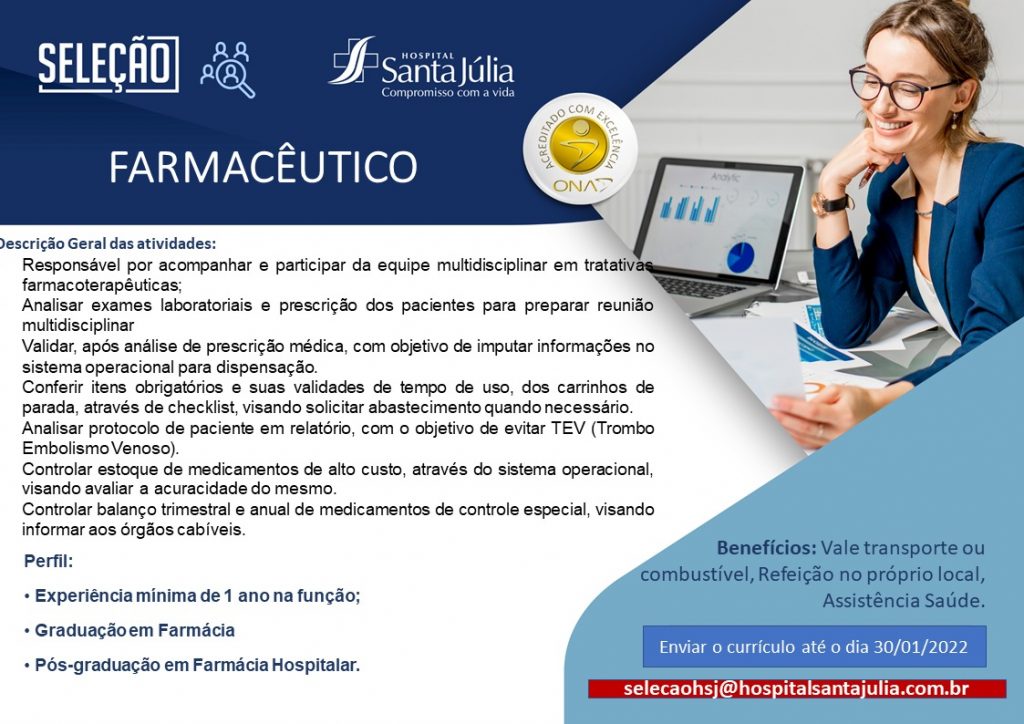 SELEÇÃO

HOSPITAL
Santa Júlia
Compromisso com a vida

ACREDITADO COM EXCELÊNCIA
ONA

FARMACÊUTICO

Descrição Geral das atividades:

Responsável por acompanhar e participar da equipe multidisciplinar em tratativas farmacoterapêuticas;

Analisar exames laboratoriais e prescrição dos pacientes para preparar reunião multidisciplinar

Validar, após análise de prescrição médica, com objetivo de imputar informações no sistema operacional para dispensação.

Conferir itens obrigatórios e suas validades de tempo de uso, dos carrinhos de parada, através de checklist, visando solicitar abastecimento quando necessário.

Analisar protocolo de paciente em relatório, com o objetivo de evitar TEV (Trombo Embolismo Venoso).

Controlar estoque de medicamentos de alto custo, através do sistema operacional, visando avaliar a acuracidade do mesmo.

Controlar balanço trimestral e anual de medicamentos de controle especial, visando informar aos órgãos cabíveis.

Perfil:

• Experiência mínima de 1 ano na função;

• Graduação em Farmácia

• Pós-graduação em Farmácia Hospitalar.

Benefícios: Vale transporte ou combustível, Refeição no próprio local, Assistência Saúde.

Enviar o currículo até o dia 30/01/2022

selecaohsj@hospitalsantajulia.com.br